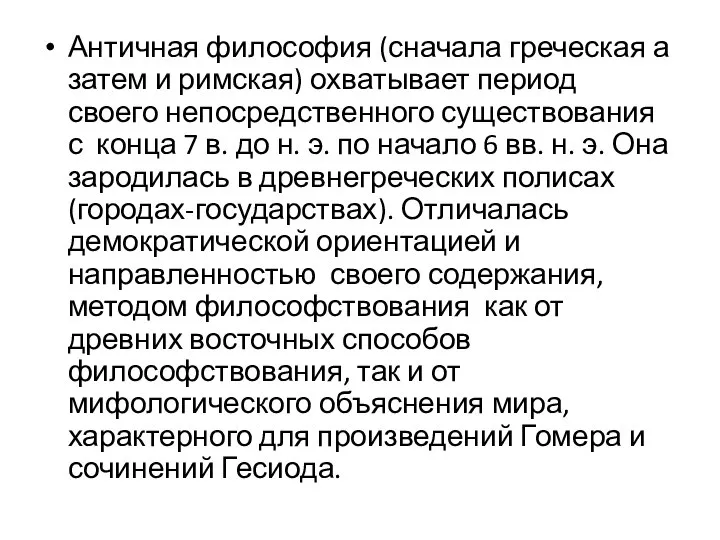 • Античная философия (сначала греческая а затем и римская) охватывает период своего непосредственного существования с конца 7 в. до н. э. по начало 6 вв. н. э. Она зародилась в древнегреческих полисах (городах-государствах). Отличалась демократической ориентацией и направленностью своего содержания, методом философствования как от древних восточных способов философствования, так и от мифологического объяснения мира, характерного для произведений Гомера и сочинений Гесиода.